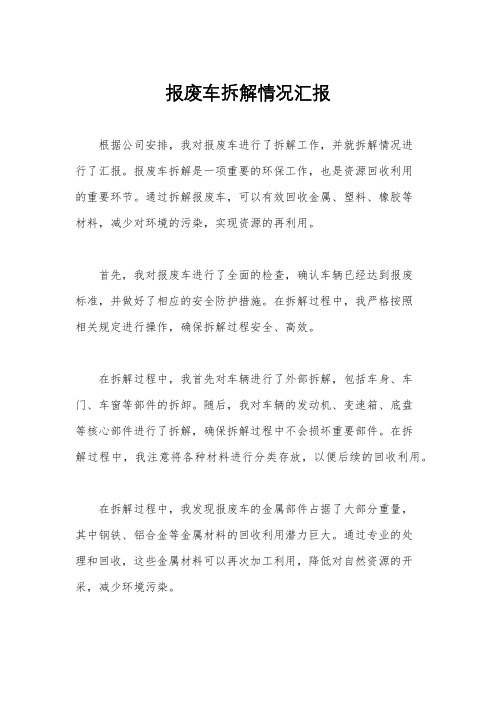 报废车拆解情况汇报

根据公司安排，我对报废车进行了拆解工作，并就拆解情况进行了汇报。报废车拆解是一项重要的环保工作，也是资源回收利用的重要环节。通过拆解报废车，可以有效回收金属、塑料、橡胶等材料，减少对环境的污染，实现资源的再利用。

首先，我对报废车进行了全面的检查，确认车辆已经达到报废标准，并做好了相应的安全防护措施。在拆解过程中，我严格按照相关规定进行操作，确保拆解过程安全、高效。

在拆解过程中，我首先对车辆进行了外部拆解，包括车身、车门、车窗等部件的拆卸。随后，我对车辆的发动机、变速箱、底盘等核心部件进行了拆解，确保拆解过程中不会损坏重要部件。在拆解过程中，我注意将各种材料进行分类存放，以便后续的回收利用。

在拆解过程中，我发现报废车的金属部件占据了大部分重量，其中钢铁、铝合金等金属材料的回收利用潜力巨大。通过专业的处理和回收，这些金属材料可以再次加工利用，降低对自然资源的开采，减少环境污染。